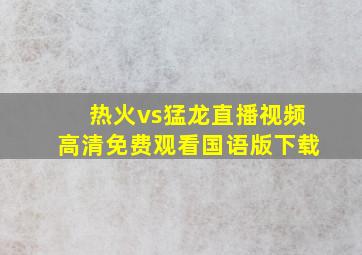 热火vs猛龙直播视频
高清免费观看国语版下载